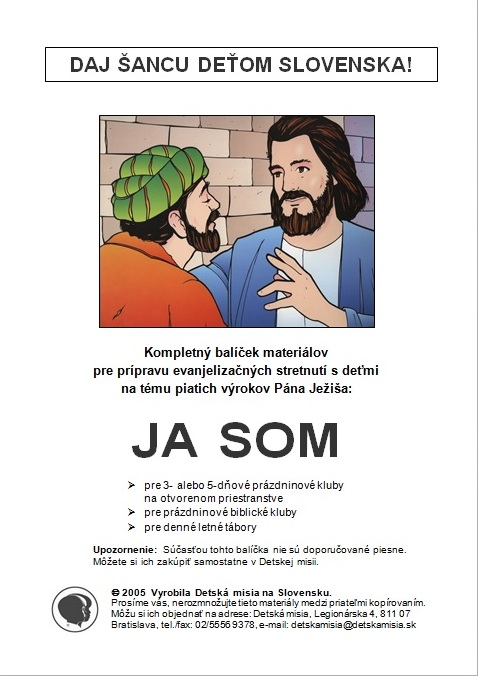 DAJ ŠANCU DEŤOM SLOVENSKA!

Kompletný balíček materiálov pre prípravu evanjelizačných stretnutí s deťmi na tému piatich výrokov Pána Ježiša:

JA SOM

➢ pre 3- alebo 5-dňové prázdninové kluby na otvorenom priestranstve
➢ pre prázdninové biblické kluby
➢ pre denné letné tábory

Upozornenie: Súčasťou tohto balíčka nie sú doporučované piesne. Môžete si ich zakúpiť samostatne v Detskej misii.

© 2005 Vyrobila Detská misia na Slovensku.
Prosíme vás, nerozmnožujte tieto materiály medzi priateľmi kopírovaním.
Môžu si ich objednať na adrese: Detská misia, Legionárska 4, 811 07 Bratislava, tel./fax: 02/5556 9378, e-mail: detskamisia@detskamisia.sk